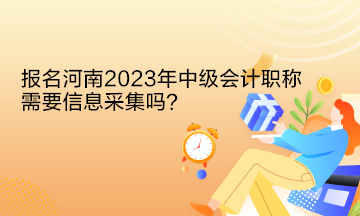 报名河南2023年中级会计职称需要信息采集吗?